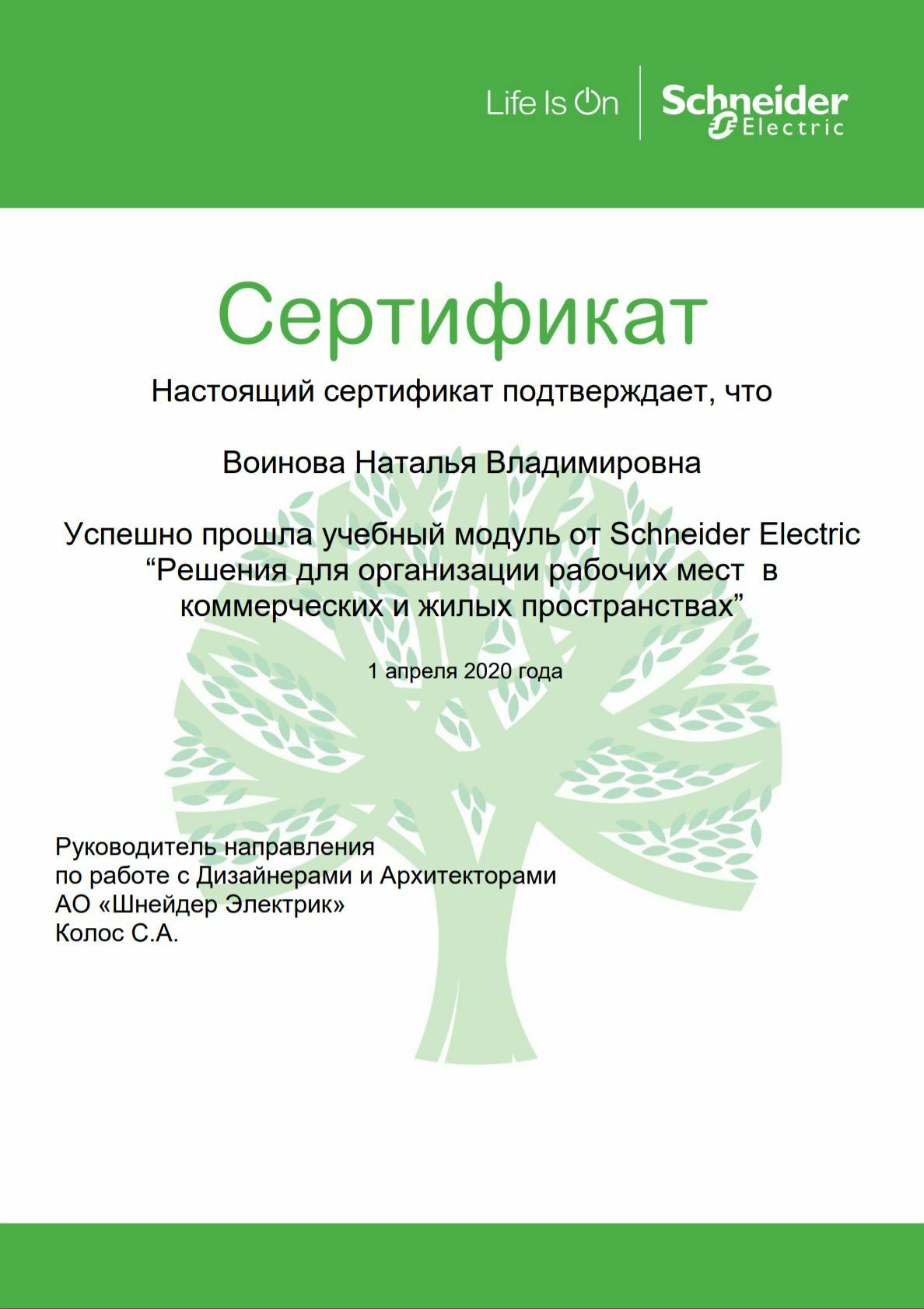 Life Is On Schneider Electric

Сертификат

Настоящий сертификат подтверждает, что

Воинова Наталья Владимировна

Успешно прошла учебный модуль от Schneider Electric “Решения для организации рабочих мест в коммерческих и жилых пространствах”

1 апреля 2020 года

Руководитель направления
по работе с Дизайнерами и Архитекторами
АО «Шнейдер Электрик»
Колос С.А.